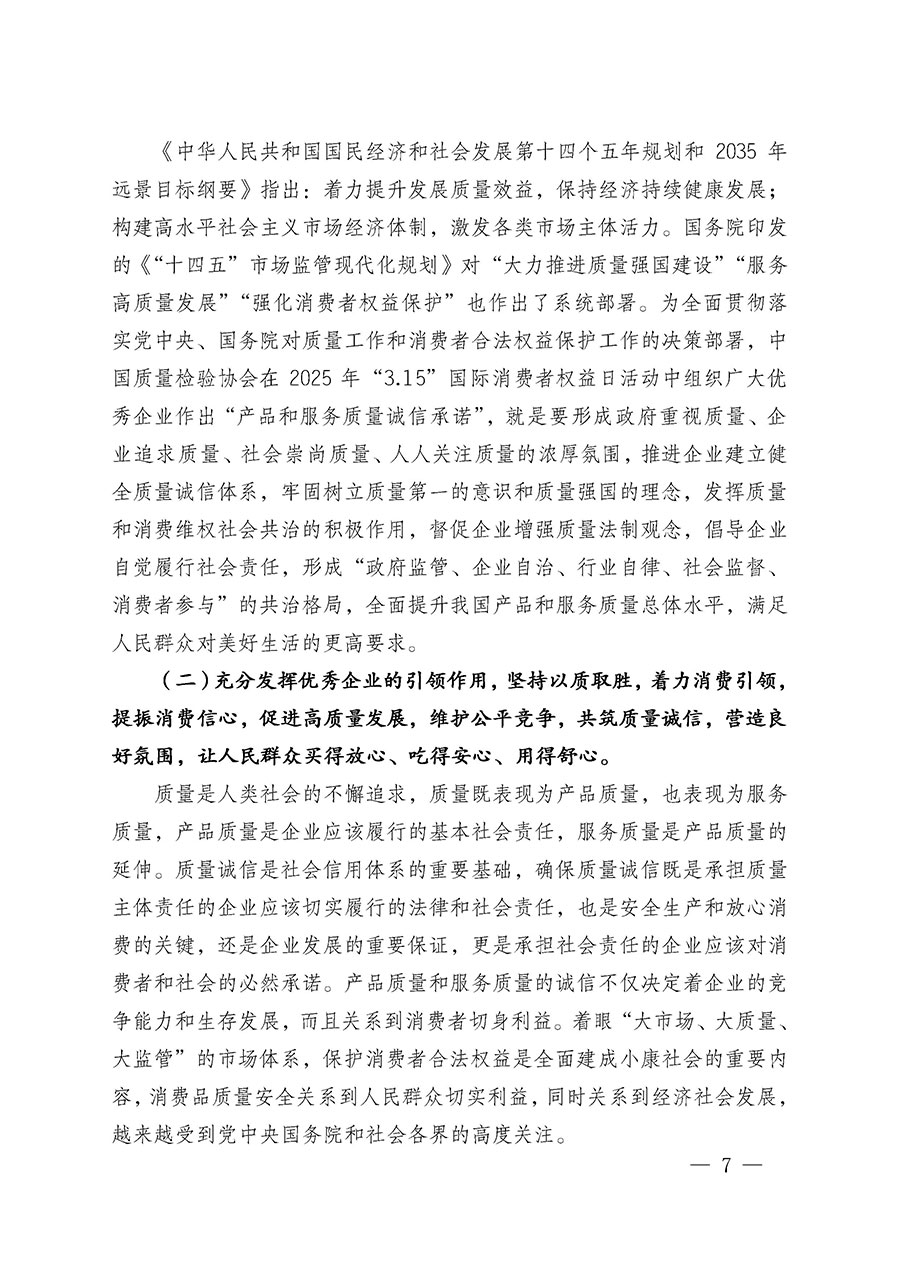 《中华人民共和国国民经济和社会发展第十四个五年规划和 2035 年远景目标纲要》指出：着力提升发展质量效益，保持经济持续健康发展；构建高水平社会主义市场经济体制，激发各类市场主体活力。国务院印发的《“十四五”市场监管现代化规划》对“大力推进质量强国建设”“服务高质量发展”“强化消费者权益保护”也作出了系统部署。为全面贯彻落实党中央、国务院对质量工作和消费者合法权益保护工作的决策部署，中国质量检验协会在 2025 年“3.15”国际消费者权益日活动中组织广大优秀企业作出“产品和服务质量诚信承诺”，就是要形成政府重视质量、企业追求质量、社会崇尚质量、人人关注质量的浓厚氛围，推进企业建立健全质量诚信体系，牢固树立质量第一的意识和质量强国的理念，发挥质量和消费维权社会共治的积极作用，督促企业增强质量法制观念，倡导企业自觉履行社会责任，形成“政府监管、企业自治、行业自律、社会监督、消费者参与”的共治格局，全面提升我国产品和服务质量总体水平，满足人民群众对美好生活的更高要求。

（二）充分发挥优秀企业的引领作用，坚持以质取胜，着力消费引领，提振消费信心，促进高质量发展，维护公平竞争，共筑质量诚信，营造良好氛围，让人民群众买得放心、吃得安心、用得舒心。

质量是人类社会的不懈追求，质量既表现为产品质量，也表现为服务质量，产品质量是企业应该履行的基本社会责任，服务质量是产品质量的延伸。质量诚信是社会信用体系的重要基础，确保质量诚信既是承担质量主体责任的企业应该切实履行的法律和社会责任，也是安全生产和放心消费的关键，还是企业发展的重要保证，更是承担社会责任的企业应该对消费者和社会的必然承诺。产品质量和服务质量的诚信不仅决定着企业的竞争能力和生存发展，而且关系到消费者切身利益。着眼“大市场、大质量、大监管”的市场体系，保护消费者合法权益是全面建成小康社会的重要内容，消费品质量安全关系到人民群众切实利益，同时关系到经济社会发展，越来越受到党中央国务院和社会各界的高度关注。

— 7 —